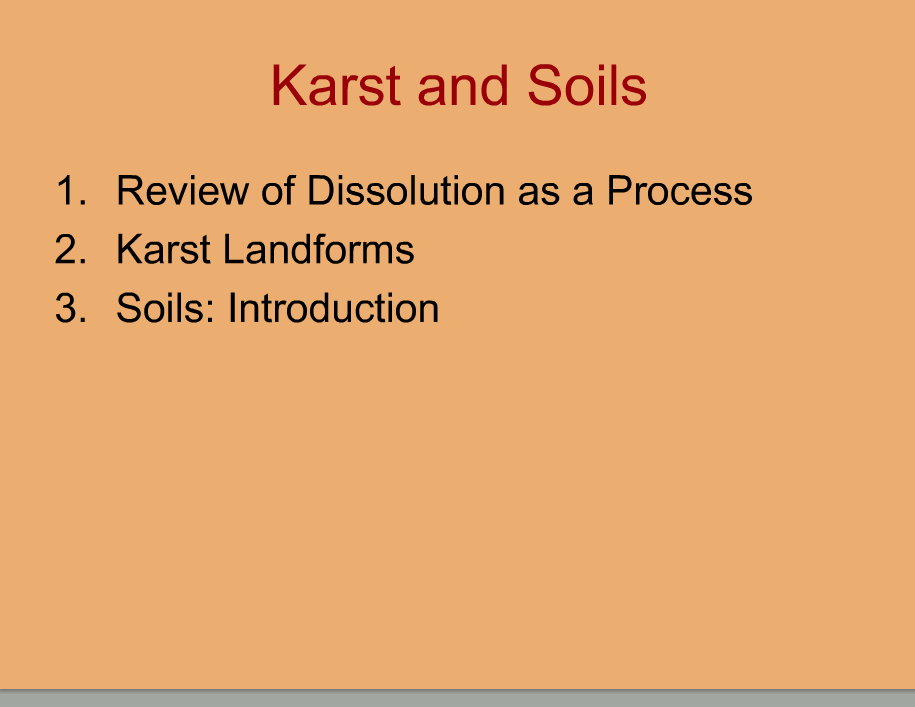 Karst and Soils

1. Review of Dissolution as a Process
2. Karst Landforms
3. Soils: Introduction